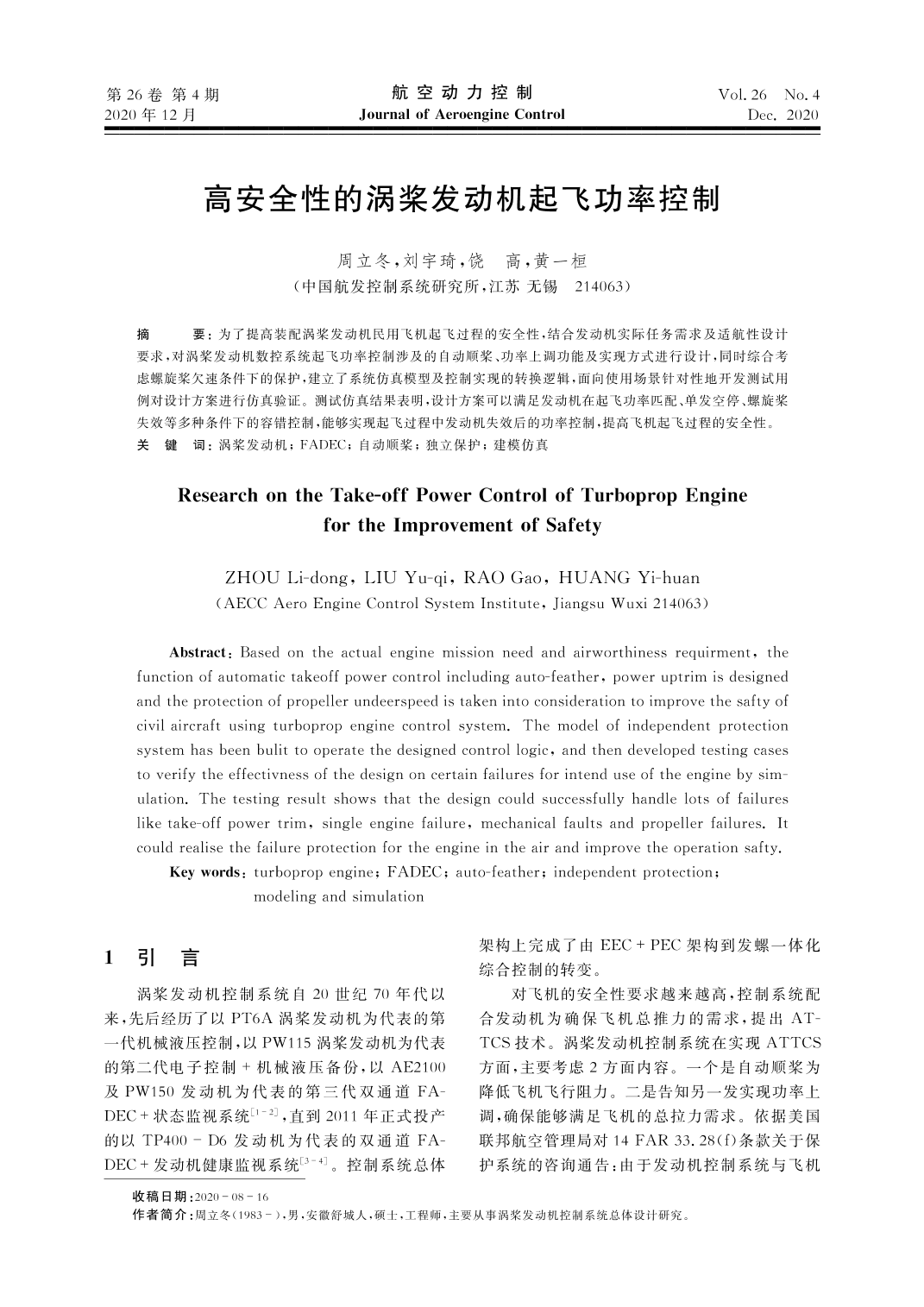 第 26 卷 第 4 期
2020 年 12 月

航 空 动 力 控 制
Journal of Aeroengine Control

Vol. 26 No. 4
Dec. 2020

高安全性的涡桨发动机起飞功率控制

周立冬，刘宇琦，饶 高，黄一桓
（中国航发控制系统研究所，江苏 无锡 214063）

摘 要：为了提高装配涡桨发动机民用飞机起飞过程的安全性，结合发动机实际任务需求及适航性设计要求，对涡桨发动机数控系统起飞功率控制涉及的自动顺桨、功率上调功能及实现方式进行设计，同时综合考虑螺旋桨欠速条件下的保护，建立了系统仿真模型及控制实现的转换逻辑，面向使用场景针对性地开发测试用例对设计方案进行仿真验证。测试仿真结果表明，设计方案可以满足发动机在起飞功率匹配、单发空停、螺旋桨失效等多种条件下的容错控制，能够实现起飞过程中发动机失效后的功率控制，提高飞机起飞过程的安全性。
关 键 词：涡桨发动机；FADEC；自动顺桨；独立保护；建模仿真

Research on the Take-off Power Control of Turboprop Engine for the Improvement of Safety

ZHOU Li-dong, LIU Yu-qi, RAO Gao, HUANG Yi-huan
(AECC Aero Engine Control System Institute, Jiangsu Wuxi 214063)

Abstract: Based on the actual engine mission need and airworthiness requirment, the function of automatic takeoff power control including auto-feather, power uptrim is designed and the protection of propeller undeerspeed is taken into consideration to improve the safty of civil aircraft using turboprop engine control system. The model of independent protection system has been bulit to operate the designed control logic, and then developed testing cases to verify the effectivness of the design on certain failures for intend use of the engine by simulation. The testing result shows that the design could successfully handle lots of failures like take-off power trim, single engine failure, mechanical faults and propeller failures. It could realise the failure protection for the engine in the air and improve the operation safty.
Key words: turboprop engine; FADEC; auto-feather; independent protection; modeling and simulation

1 引 言

涡桨发动机控制系统自 20 世纪 70 年代以来，先后经历了以 PT6A 涡桨发动机为代表的第一代机械液压控制，以 PW115 涡桨发动机为代表的第二代电子控制 + 机械液压备份，以 AE2100 及 PW150 发动机为代表的第三代双通道 FADEC + 状态监视系统$^{[1-2]}$，直到 2011 年正式投产的以 TP400 - D6 发动机为代表的双通道 FADEC + 发动机健康监视系统$^{[3-4]}$。控制系统总体架构上完成了由 EEC + PEC 架构到发螺一体化综合控制的转变。

对飞机的安全性要求越来越高，控制系统配合发动机为确保飞机总推力的需求，提出 ATTCS 技术。涡桨发动机控制系统在实现 ATTCS 方面，主要考虑 2 方面内容。一个是自动顺桨为降低飞机飞行阻力。二是告知另一发实现功率上调，确保能够满足飞机的总拉力需求。依据美国联邦航空管理局对 14 FAR 33. 28(f)条款关于保护系统的咨询通告：由于发动机控制系统与飞机

收稿日期：2020 - 08 - 16
作者简介：周立冬（1983 - ），男，安徽舒城人，硕士，工程师，主要从事涡桨发动机控制系统总体设计研究。